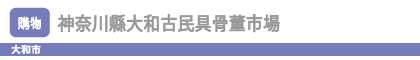 購物 神奈川縣大和古民具骨董市場

大和市